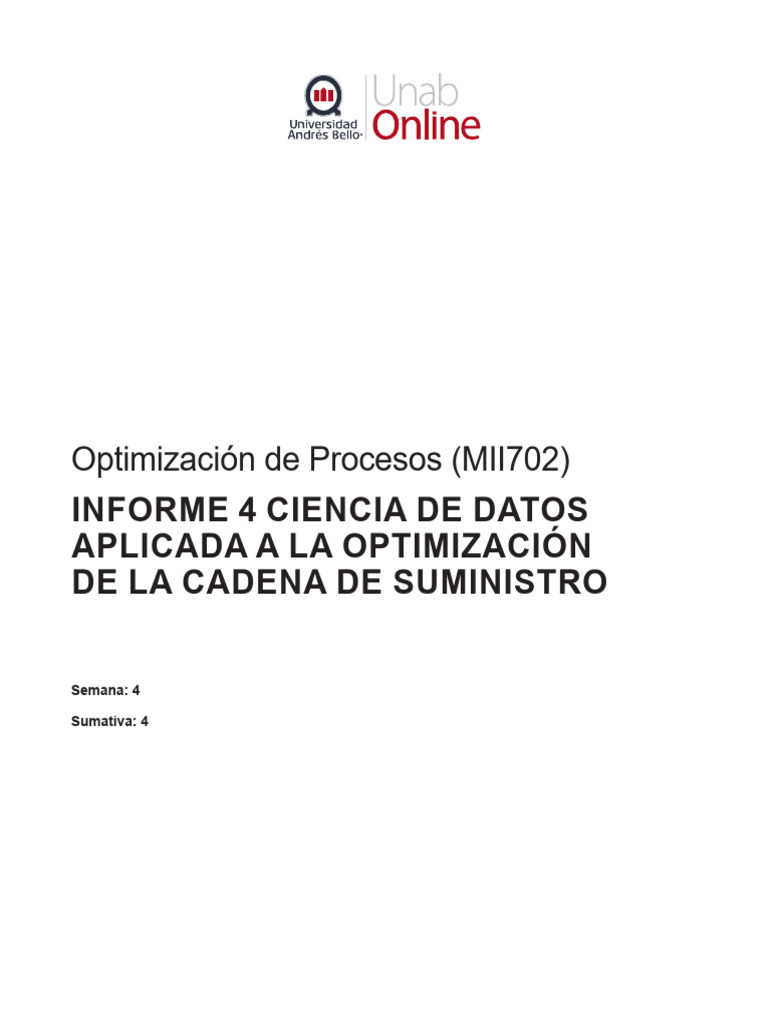 Universidad Andrés Bello
Unab Online

Optimización de Procesos (MII702)

INFORME 4 CIENCIA DE DATOS APLICADA A LA OPTIMIZACIÓN DE LA CADENA DE SUMINISTRO

Semana: 4

Sumativa: 4